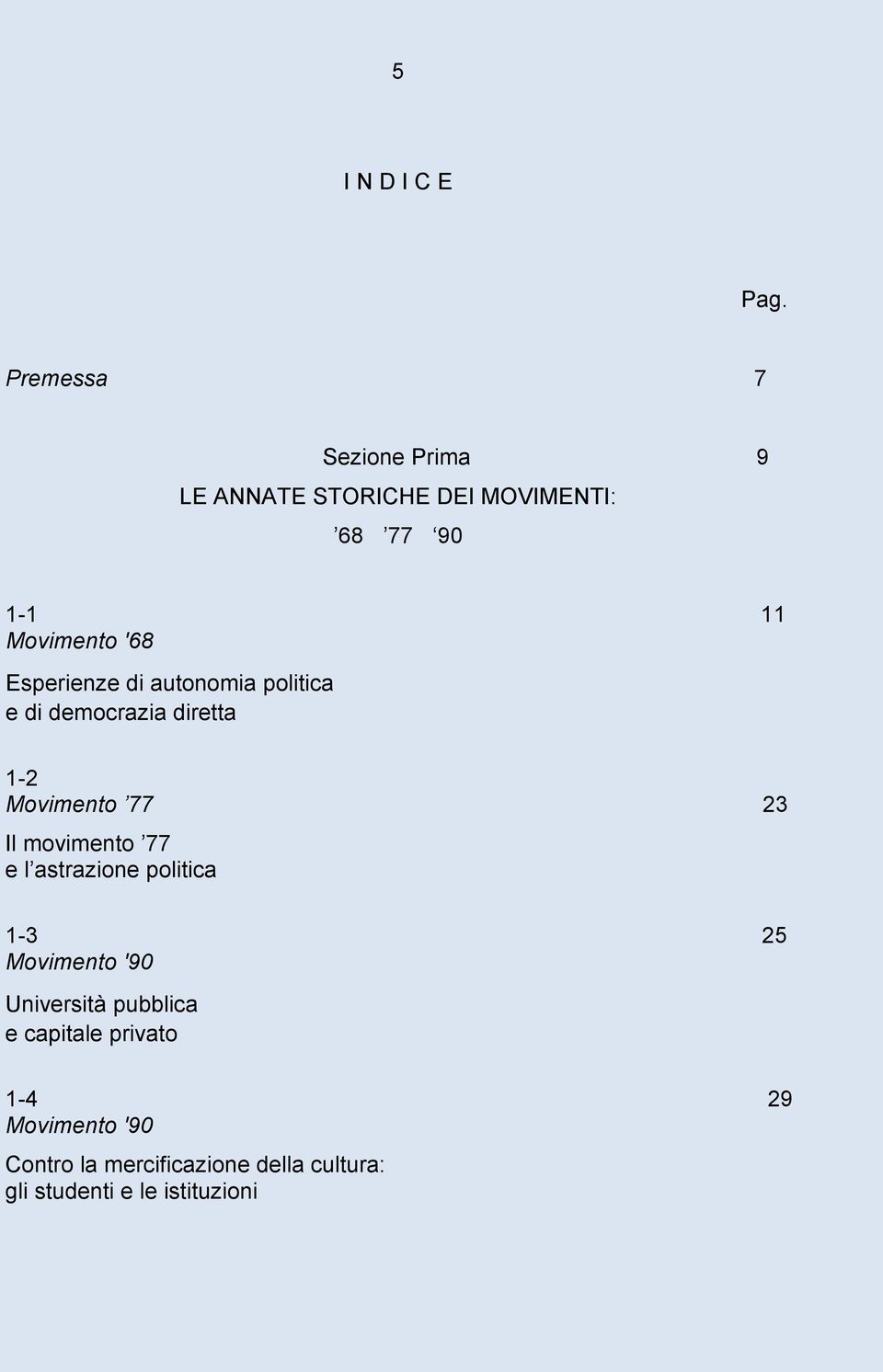 5

I N D I C E

Pag.

Premessa 7

Sezione Prima 9

LE ANNATE STORICHE DEI MOVIMENTI:

’68 ’77 ‘90

1-1 11

Movimento '68

Esperienze di autonomia politica e di democrazia diretta

1-2

Movimento ’77 23

Il movimento ’77 e l’astrazione politica

1-3 25

Movimento '90

Università pubblica e capitale privato

1-4 29

Movimento '90

Contro la mercificazione della cultura: gli studenti e le istituzioni